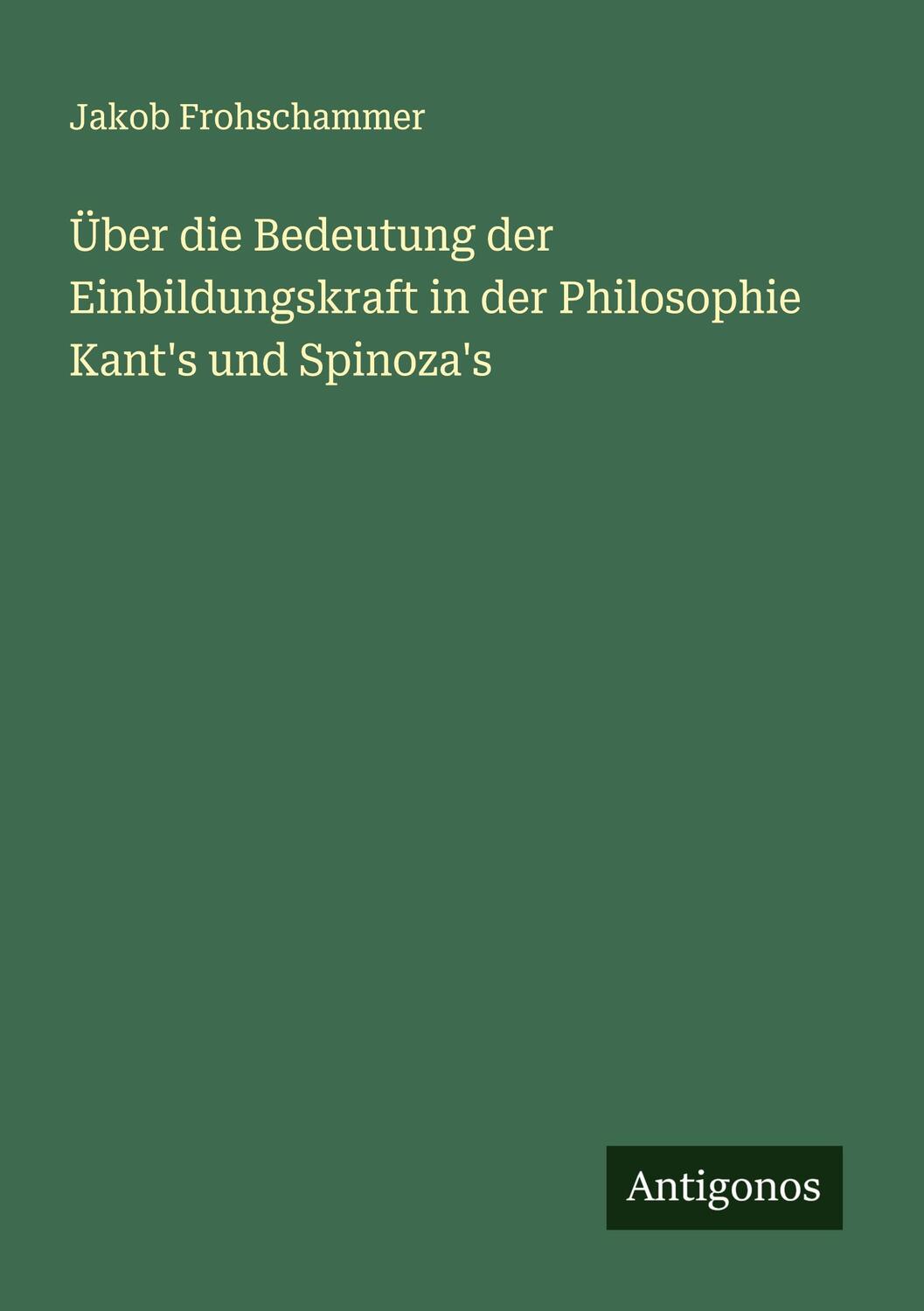 Jakob Frohschammer

Über die Bedeutung der Einbildungskraft in der Philosophie Kant's und Spinoza's

Antigonos